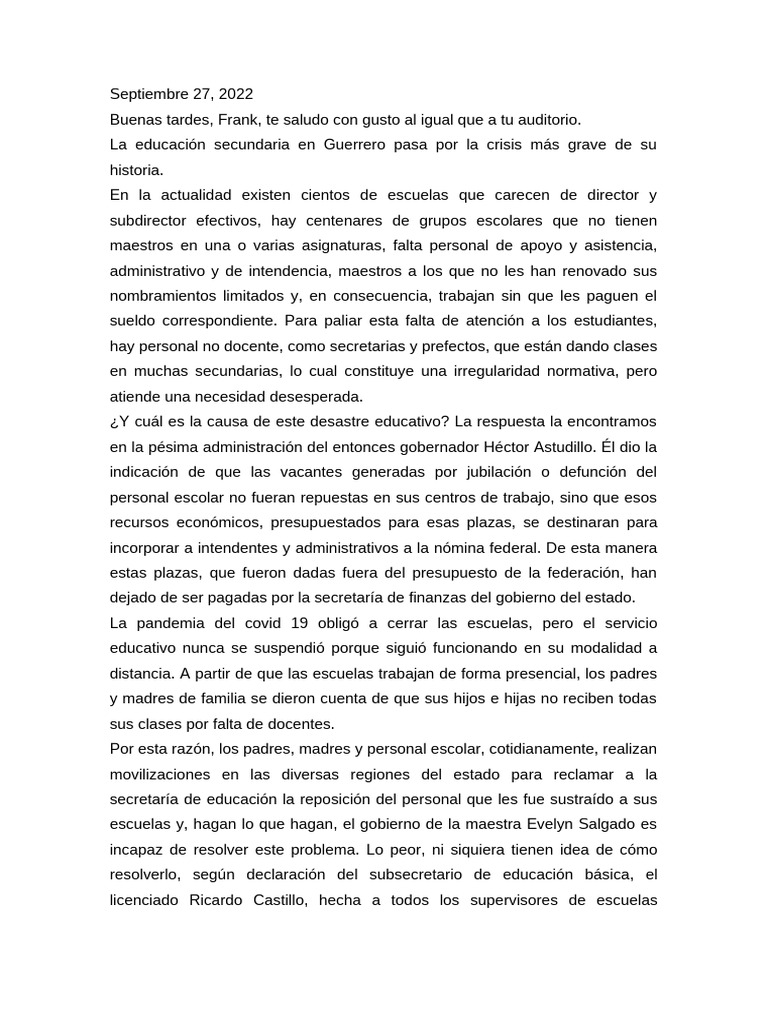 Septiembre 27, 2022

Buenas tardes, Frank, te saludo con gusto al igual que a tu auditorio.

La educación secundaria en Guerrero pasa por la crisis más grave de su historia.

En la actualidad existen cientos de escuelas que carecen de director y subdirector efectivos, hay centenares de grupos escolares que no tienen maestros en una o varias asignaturas, falta personal de apoyo y asistencia, administrativo y de intendencia, maestros a los que no les han renovado sus nombramientos limitados y, en consecuencia, trabajan sin que les paguen el sueldo correspondiente. Para paliar esta falta de atención a los estudiantes, hay personal no docente, como secretarias y prefectos, que están dando clases en muchas secundarias, lo cual constituye una irregularidad normativa, pero atiende una necesidad desesperada.

¿Y cuál es la causa de este desastre educativo? La respuesta la encontramos en la pésima administración del entonces gobernador Héctor Astudillo. Él dio la indicación de que las vacantes generadas por jubilación o defunción del personal escolar no fueran repuestas en sus centros de trabajo, sino que esos recursos económicos, presupuestados para esas plazas, se destinaran para incorporar a intendentes y administrativos a la nómina federal. De esta manera estas plazas, que fueron dadas fuera del presupuesto de la federación, han dejado de ser pagadas por la secretaría de finanzas del gobierno del estado.

La pandemia del covid 19 obligó a cerrar las escuelas, pero el servicio educativo nunca se suspendió porque siguió funcionando en su modalidad a distancia. A partir de que las escuelas trabajan de forma presencial, los padres y madres de familia se dieron cuenta de que sus hijos e hijas no reciben todas sus clases por falta de docentes.

Por esta razón, los padres, madres y personal escolar, cotidianamente, realizan movilizaciones en las diversas regiones del estado para reclamar a la secretaría de educación la reposición del personal que les fue sustraído a sus escuelas y, hagan lo que hagan, el gobierno de la maestra Evelyn Salgado es incapaz de resolver este problema. Lo peor, ni siquiera tienen idea de cómo resolverlo, según declaración del subsecretario de educación básica, el licenciado Ricardo Castillo, hecha a todos los supervisores de escuelas